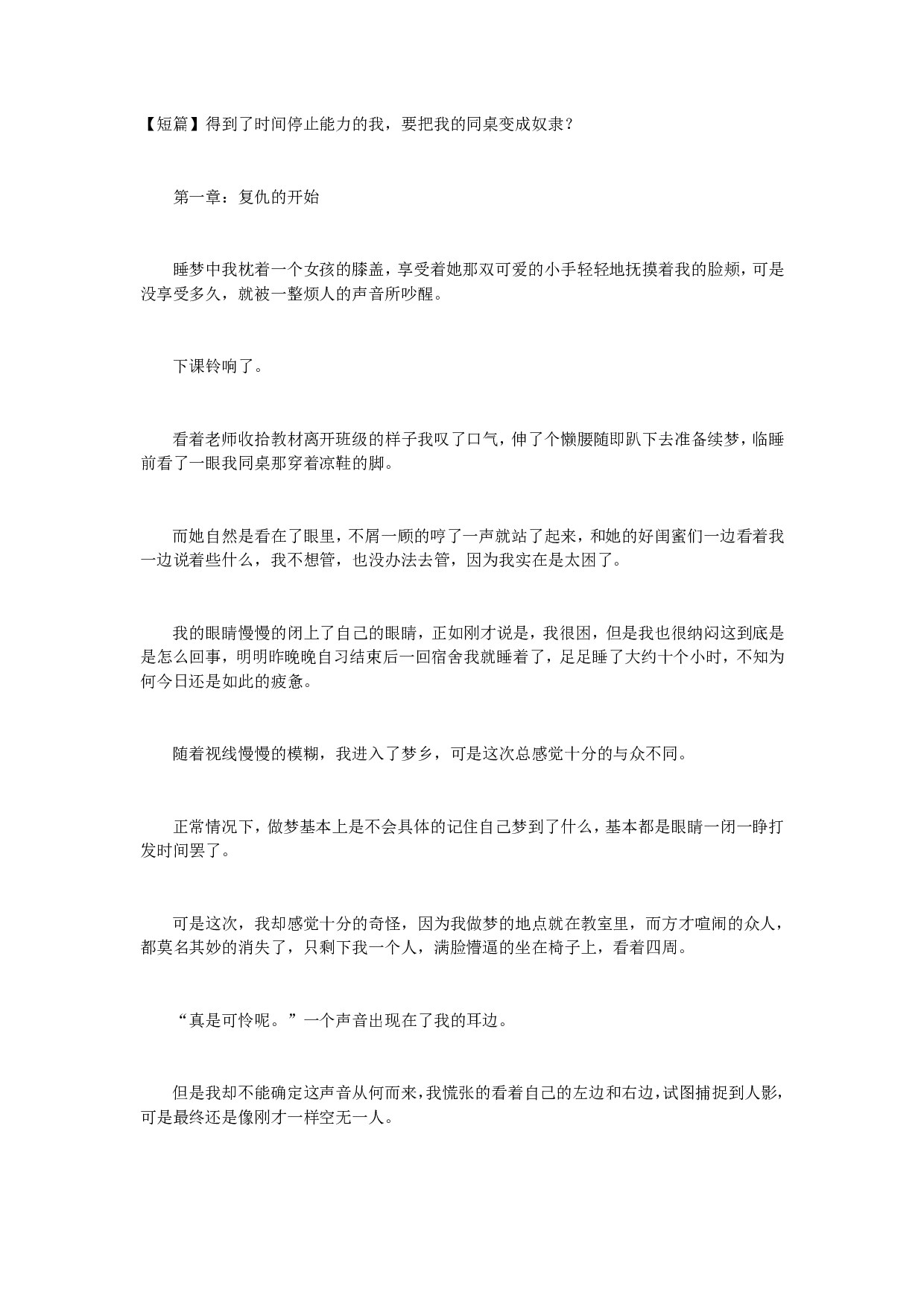 【短篇】得到了时间停止能力的我，要把我的同桌变成奴隶？

第一章：复仇的开始

睡梦中我枕着一个女孩的膝盖，享受着她那双可爱的小手轻轻地抚摸着我的脸颊，可是没享受多久，就被一整烦人的声音所吵醒。

下课铃响了。

看着老师收拾教材离开班级的样子我叹了口气，伸了个懒腰随即趴下去准备续梦，临睡前看了一眼我同桌那穿着凉鞋的脚。

而她自然是看在了眼里，不屑一顾的哼了一声就站了起来，和她的好闺蜜们一边看着我一边说着些什么，我不想管，也没办法去管，因为我实在是太困了。

我的眼睛慢慢的闭上了自己的眼睛，正如刚才说是，我很困，但是我也很纳闷这到底是是怎么回事，明明昨晚晚自习结束后一回宿舍我就睡着了，足足睡了大约十个小时，不知为何今日还是如此的疲惫。

随着视线慢慢的模糊，我进入了梦乡，可是这次总感觉十分的与众不同。

正常情况下，做梦基本上是不会具体的记住自己梦到了什么，基本都是眼睛一闭一睁打发时间罢了。

可是这次，我却感觉十分的奇怪，因为我做梦的地点就在教室里，而方才喧闹的众人，都莫名其妙的消失了，只剩下我一个人，满脸懵逼的坐在椅子上，看着四周。

“真是可怜呢。”一个声音出现在了我的耳边。

但是我却不能确定这声音从何而来，我慌张的看着自己的左边和右边，试图捕捉到人影，可是最终还是像刚才一样空无一人。